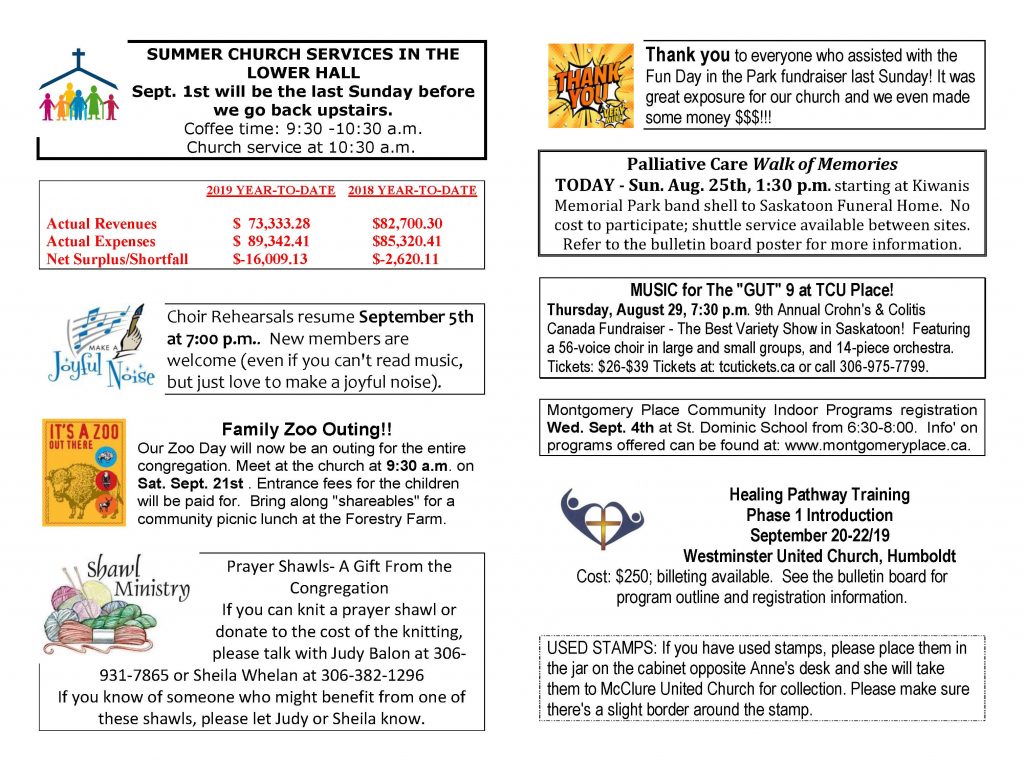 SUMMER CHURCH SERVICES IN THE LOWER HALL
Sept. 1st will be the last Sunday before we go back upstairs.
Coffee time: 9:30 -10:30 a.m.
Church service at 10:30 a.m.

|  | 2019 YEAR-TO-DATE | 2018 YEAR-TO-DATE |
|---|---|---|
| Actual Revenues | $ 73,333.28 | $82,700.30 |
| Actual Expenses | $ 89,342.41 | $85,320.41 |
| Net Surplus/Shortfall | $-16,009.13 | $-2,620.11 |

MAKE A Joyful Noise

Choir Rehearsals resume September 5th at 7:00 p.m.. New members are welcome (even if you can't read music, but just love to make a joyful noise).

IT'S A ZOO OUT THERE

Family Zoo Outing!!
Our Zoo Day will now be an outing for the entire congregation. Meet at the church at 9:30 a.m. on Sat. Sept. 21st . Entrance fees for the children will be paid for. Bring along "shareables" for a community picnic lunch at the Forestry Farm.

Shawl Ministry

Prayer Shawls- A Gift From the Congregation
If you can knit a prayer shawl or donate to the cost of the knitting, please talk with Judy Balon at 306-931-7865 or Sheila Whelan at 306-382-1296
If you know of someone who might benefit from one of these shawls, please let Judy or Sheila know.

THANK YOU

Thank you to everyone who assisted with the Fun Day in the Park fundraiser last Sunday! It was great exposure for our church and we even made some money $$$!!!

Palliative Care Walk of Memories
TODAY - Sun. Aug. 25th, 1:30 p.m. starting at Kiwanis Memorial Park band shell to Saskatoon Funeral Home. No cost to participate; shuttle service available between sites. Refer to the bulletin board poster for more information.

MUSIC for The "GUT" 9 at TCU Place!
Thursday, August 29, 7:30 p.m. 9th Annual Crohn's & Colitis Canada Fundraiser - The Best Variety Show in Saskatoon! Featuring a 56-voice choir in large and small groups, and 14-piece orchestra. Tickets: $26-$39 Tickets at: tcutickets.ca or call 306-975-7799.

Montgomery Place Community Indoor Programs registration Wed. Sept. 4th at St. Dominic School from 6:30-8:00. Info' on programs offered can be found at: www.montgomeryplace.ca.

Healing Pathway Training
Phase 1 Introduction
September 20-22/19
Westminster United Church, Humboldt
Cost: $250; billeting available. See the bulletin board for program outline and registration information.

USED STAMPS: If you have used stamps, please place them in the jar on the cabinet opposite Anne's desk and she will take them to McClure United Church for collection. Please make sure there's a slight border around the stamp.